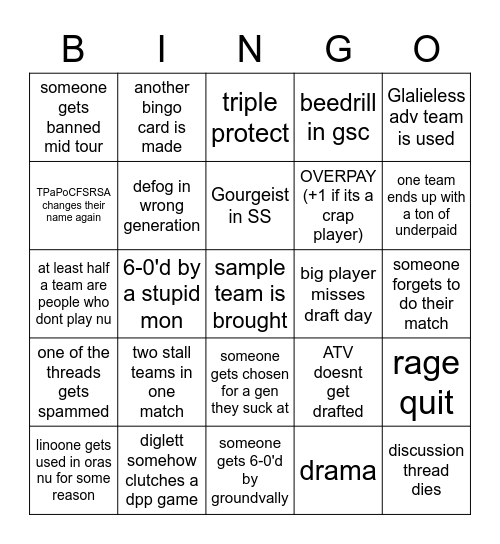 | B | I | N | G | O |
|---|---|---|---|---|
| someone gets banned mid tour | another bingo card is made | triple protect | beedrill in gsc | Glalieless adv team is used |
| TPaPoCFSRSA changes their name again | defog in wrong generation | Gourgeist in SS | OVERPAY (+1 if its a crap player) | one team ends up with a ton of underpaid |
| at least half a team are people who dont play nu | 6-0'd by a stupid mon | sample team is brought | big player misses draft day | someone forgets to do their match |
| one of the threads gets spammed | two stall teams in one match | someone gets chosen for a gen they suck at | ATV doesnt get drafted | rage quit |
| linoone gets used in oras nu for some reason | diglett somehow clutches a dpp game | someone gets 6-0'd by groundvally | drama | discussion thread dies |